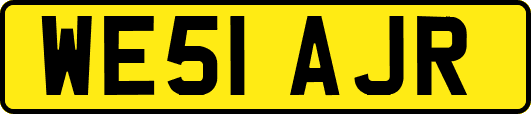 WE51 AJR